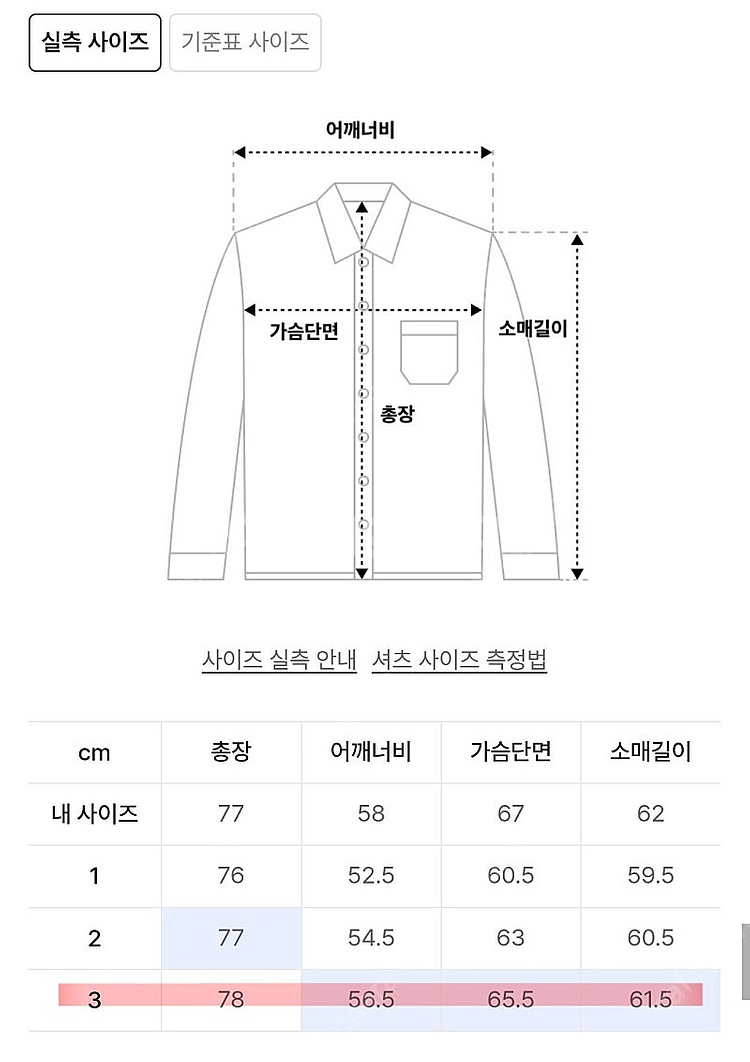 실측 사이즈 기준표 사이즈

어깨너비

가슴단면

소매길이

총장

사이즈 실측 안내 셔츠 사이즈 측정법

| cm | 총장 | 어깨너비 | 가슴단면 | 소매길이 |
|---|---|---|---|---|
| 내 사이즈 | 77 | 58 | 67 | 62 |
| 1 | 76 | 52.5 | 60.5 | 59.5 |
| 2 | 77 | 54.5 | 63 | 60.5 |
| 3 | 78 | 56.5 | 65.5 | 61.5 |